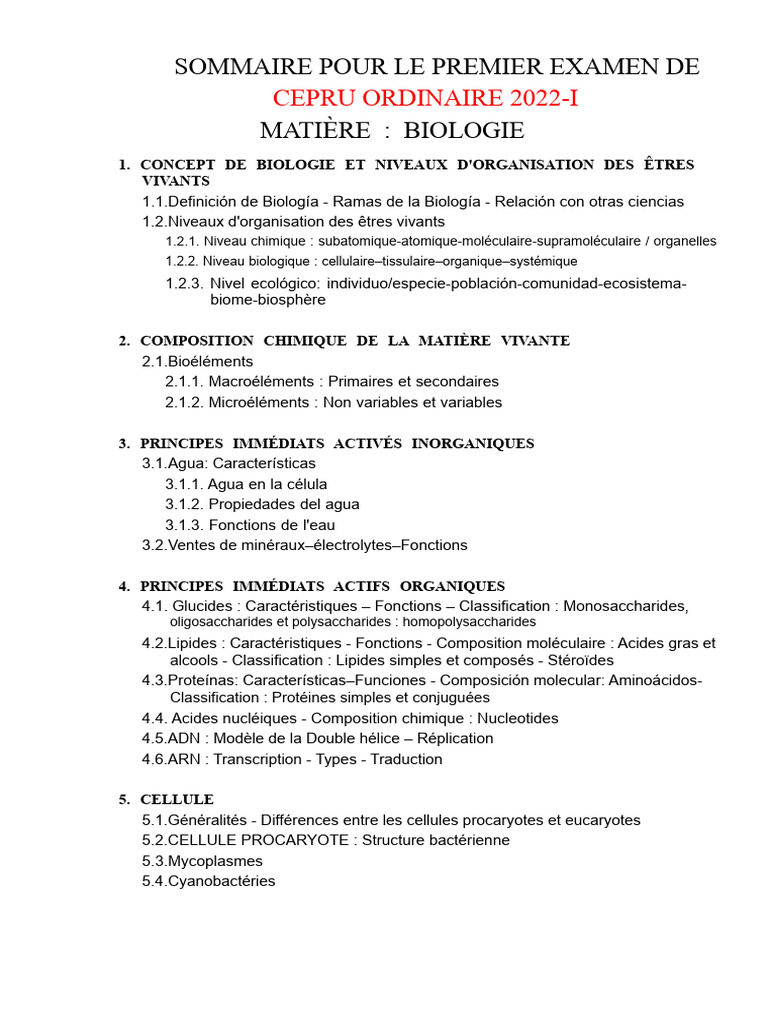 SOMMAIRE POUR LE PREMIER EXAMEN DE
CEPRU ORDINAIRE 2022-I
MATIÈRE : BIOLOGIE

1. CONCEPT DE BIOLOGIE ET NIVEAUX D'ORGANISATION DES ÊTRES VIVANTS
1.1.Definición de Biología - Ramas de la Biología - Relación con otras ciencias
1.2.Niveaux d'organisation des êtres vivants
1.2.1. Niveau chimique : subatomique-atomique-moléculaire-supramoléculaire / organelles
1.2.2. Niveau biologique : cellulaire–tissulaire–organique–systémique
1.2.3. Nivel ecológico: individuo/especie-población-comunidad-ecosistema-biome-biosphère

2. COMPOSITION CHIMIQUE DE LA MATIÈRE VIVANTE
2.1.Bioéléments
2.1.1. Macroéléments : Primaires et secondaires
2.1.2. Microéléments : Non variables et variables

3. PRINCIPES IMMÉDIATS ACTIVÉS INORGANIQUES
3.1.Agua: Características
3.1.1. Agua en la célula
3.1.2. Propiedades del agua
3.1.3. Fonctions de l'eau
3.2.Ventes de minéraux–électrolytes–Fonctions

4. PRINCIPES IMMÉDIATS ACTIFS ORGANIQUES
4.1. Glucides : Caractéristiques – Fonctions – Classification : Monosaccharides, oligosaccharides et polysaccharides : homopolysaccharides
4.2.Lipides : Caractéristiques - Fonctions - Composition moléculaire : Acides gras et alcools - Classification : Lipides simples et composés - Stéroïdes
4.3.Proteínas: Características–Funciones - Composición molecular: Aminoácidos-Classification : Protéines simples et conjuguées
4.4. Acides nucléiques - Composition chimique : Nucleotides
4.5.ADN : Modèle de la Double hélice – Réplication
4.6.ARN : Transcription - Types - Traduction

5. CELLULE
5.1.Généralités - Différences entre les cellules procaryotes et eucaryotes
5.2.CELLULE PROCARYOTE : Structure bactérienne
5.3.Mycoplasmes
5.4.Cyanobactéries